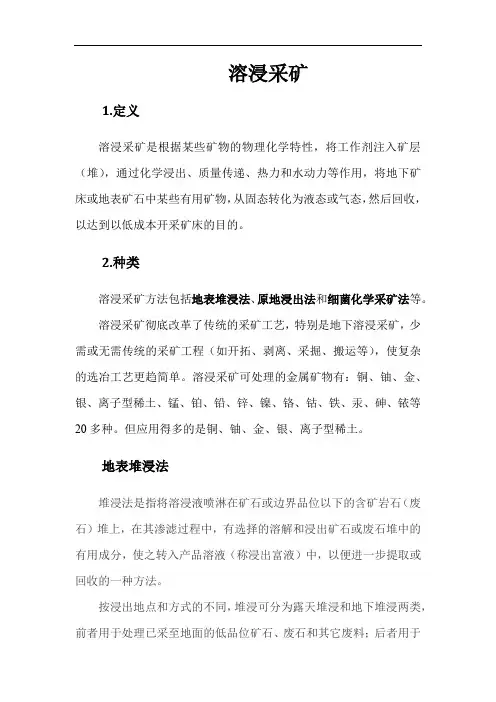 溶浸采矿

1.定义

溶浸采矿是根据某些矿物的物理化学特性，将工作剂注入矿层（堆），通过化学浸出、质量传递、热力和水动力等作用，将地下矿床或地表矿石中某些有用矿物，从固态转化为液态或气态，然后回收，以达到以低成本开采矿床的目的。

2.种类

溶浸采矿方法包括地表堆浸法、原地浸出法和细菌化学采矿法等。

溶浸采矿彻底改革了传统的采矿工艺，特别是地下溶浸采矿，少需或无需传统的采矿工程（如开拓、剥离、采掘、搬运等），使复杂的选冶工艺更趋简单。溶浸采矿可处理的金属矿物有：铜、铀、金、银、离子型稀土、锰、铂、铅、锌、镍、铬、钴、铁、汞、砷、铱等20多种。但应用得多的是铜、铀、金、银、离子型稀土。

地表堆浸法

堆浸法是指将溶浸液喷淋在矿石或边界品位以下的含矿岩石（废石）堆上，在其渗滤过程中，有选择的溶解和浸出矿石或废石堆中的有用成分，使之转入产品溶液（称浸出富液）中，以便进一步提取或回收的一种方法。

按浸出地点和方式的不同，堆浸可分为露天堆浸和地下堆浸两类，前者用于处理已采至地面的低品位矿石、废石和其它废料；后者用于